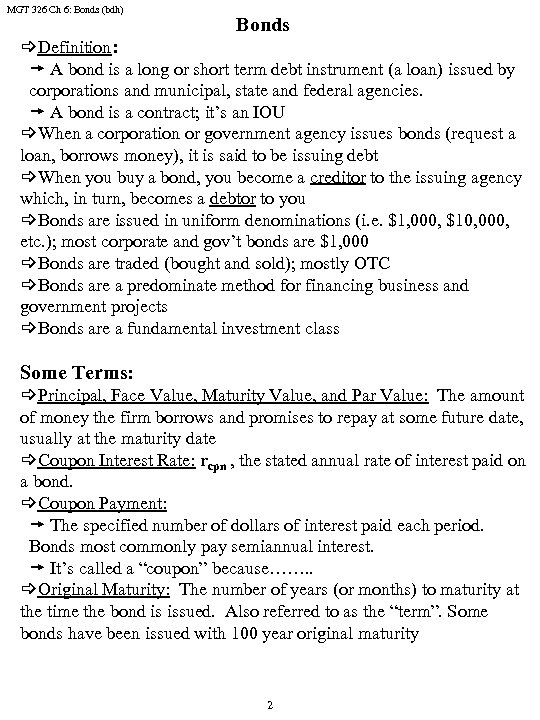 MGT 326 Ch 6: Bonds (bdh)

Bonds

⇨Definition:

→ A bond is a long or short term debt instrument (a loan) issued by corporations and municipal, state and federal agencies.

→ A bond is a contract; it's an IOU

⇨When a corporation or government agency issues bonds (request a loan, borrows money), it is said to be issuing debt

⇨When you buy a bond, you become a creditor to the issuing agency which, in turn, becomes a debtor to you

⇨Bonds are issued in uniform denominations (i.e. \$1,000, \$10,000, etc.); most corporate and gov't bonds are \$1,000

⇨Bonds are traded (bought and sold); mostly OTC

⇨Bonds are a predominate method for financing business and government projects

⇨Bonds are a fundamental investment class

Some Terms:

⇨Principal, Face Value, Maturity Value, and Par Value: The amount of money the firm borrows and promises to repay at some future date, usually at the maturity date

⇨Coupon Interest Rate: $r_{cpn}$ , the stated annual rate of interest paid on a bond.

⇨Coupon Payment:

→ The specified number of dollars of interest paid each period. Bonds most commonly pay semiannual interest.

→ It's called a "coupon" because……..

⇨Original Maturity: The number of years (or months) to maturity at the time the bond is issued. Also referred to as the "term". Some bonds have been issued with 100 year original maturity

2